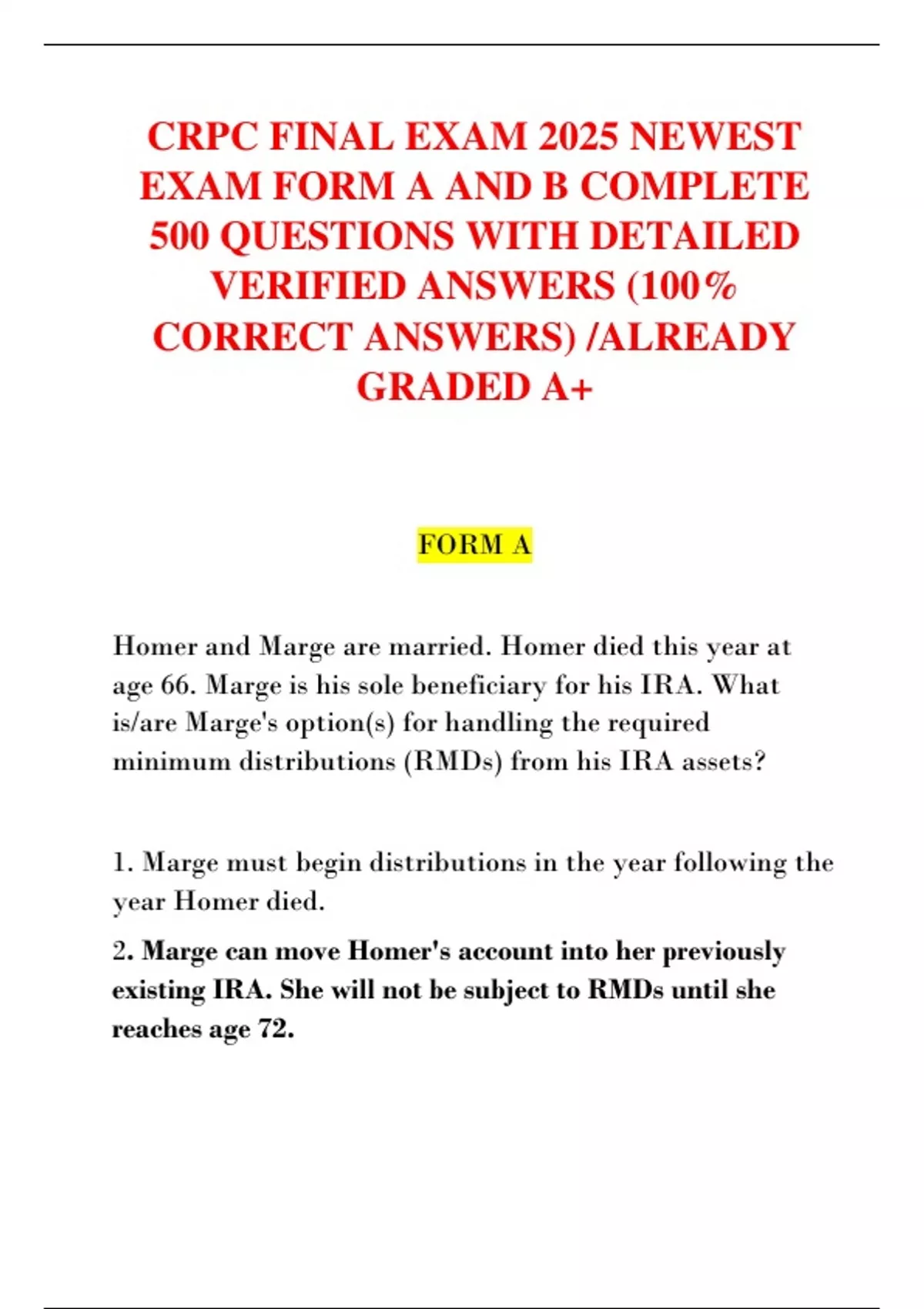 CRPC FINAL EXAM 2025 NEWEST EXAM FORM A AND B COMPLETE 500 QUESTIONS WITH DETAILED VERIFIED ANSWERS (100% CORRECT ANSWERS) /ALREADY GRADED A+

FORM A

Homer and Marge are married. Homer died this year at age 66. Marge is his sole beneficiary for his IRA. What is/are Marge's option(s) for handling the required minimum distributions (RMDs) from his IRA assets?

1. Marge must begin distributions in the year following the year Homer died.

2. Marge can move Homer's account into her previously existing IRA. She will not be subject to RMDs until she reaches age 72.